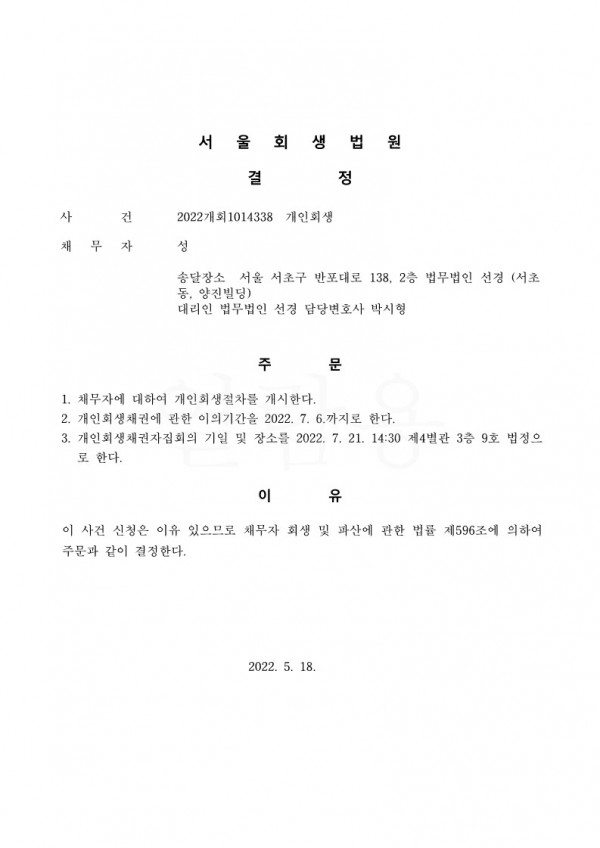 서 울 회 생 법 원

결 정

사 건 2022개회1014338 개인회생

채 무 자 성

송달장소 서울 서초구 반포대로 138, 2층 법무법인 선경 (서초동, 양진빌딩)
대리인 법무법인 선경 담당변호사 박시형

주 문

1. 채무자에 대하여 개인회생절차를 개시한다.
2. 개인회생채권에 관한 이의기간을 2022. 7. 6.까지로 한다.
3. 개인회생채권자집회의 기일 및 장소를 2022. 7. 21. 14:30 제4별관 3층 9호 법정으로 한다.

이 유

이 사건 신청은 이유 있으므로 채무자 회생 및 파산에 관한 법률 제596조에 의하여 주문과 같이 결정한다.

2022. 5. 18.